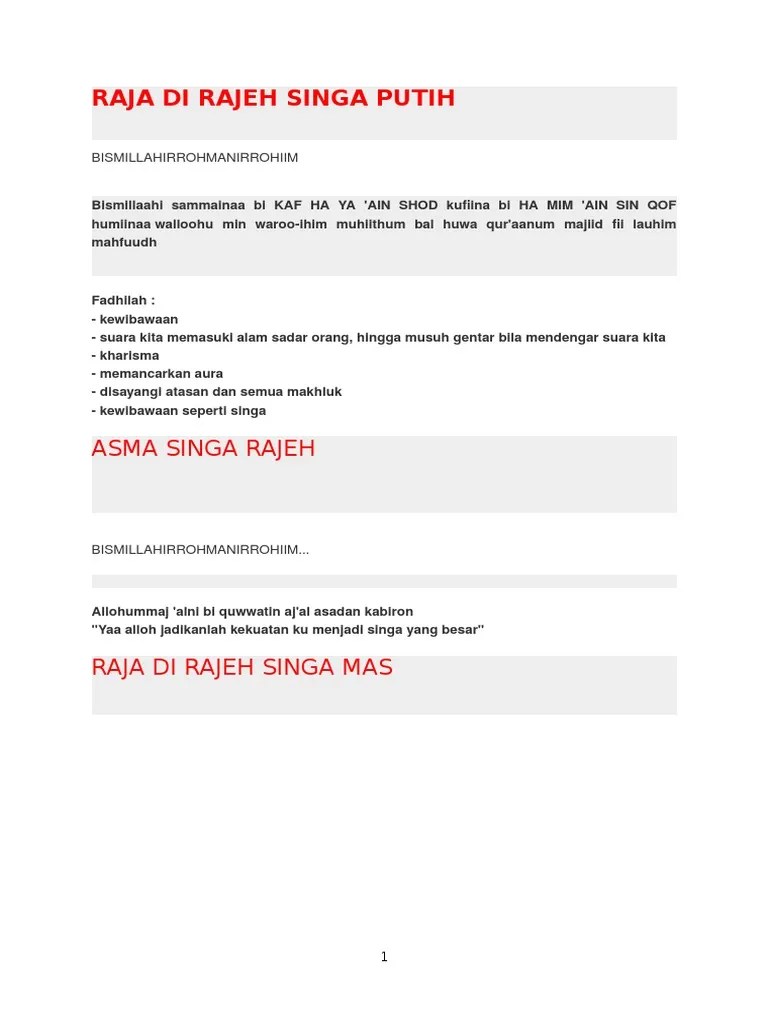 RAJA DI RAJEH SINGA PUTIH

BISMILLAHIRROHMANIRROHIIM

Bismillaahi sammainaa bi KAF HA YA 'AIN SHOD kufiina bi HA MIM 'AIN SIN QOF humiinaa walloohu min waroo-ihim muhiithum bal huwa qur'aanum majiid fii lauhim mahfuudh

Fadhilah :
- kewibawaan
- suara kita memasuki alam sadar orang, hingga musuh gentar bila mendengar suara kita
- kharisma
- memancarkan aura
- disayangi atasan dan semua makhluk
- kewibawaan seperti singa

ASMA SINGA RAJEH

BISMILLAHIRROHMANIRROHIIM...

Allohummaj 'alni bi quwwatin aj'al asadan kabiron
"Yaa alloh jadikanlah kekuatan ku menjadi singa yang besar"

RAJA DI RAJEH SINGA MAS

1